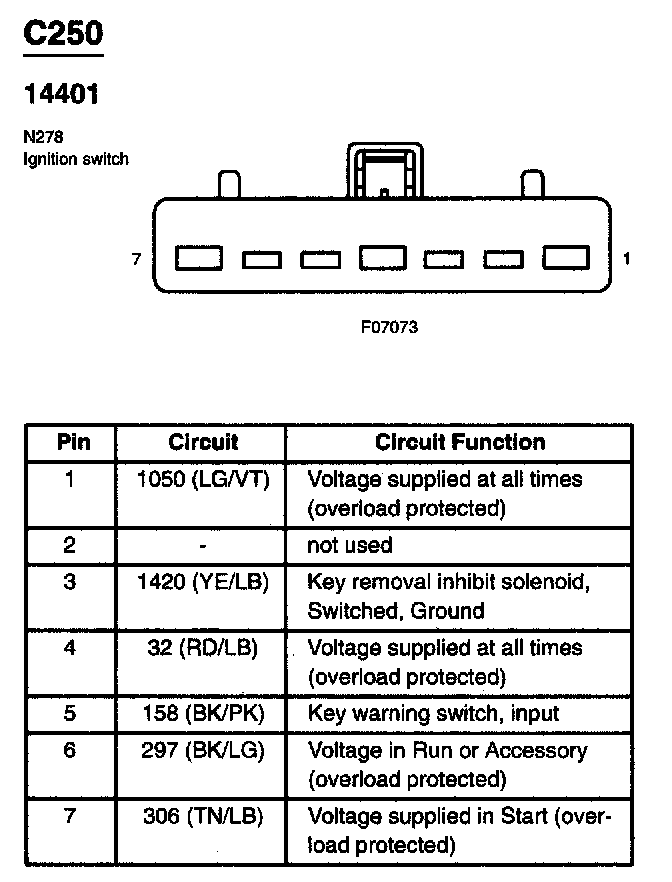 C250

14401

N278
Ignition switch

7

1

F07073

| Pin | Circuit | Circuit Function |
|---|---|---|
| 1 | 1050 (LG/VT) | Voltage supplied at all times (overload protected) |
| 2 | - | not used |
| 3 | 1420 (YE/LB) | Key removal inhibit solenoid, Switched, Ground |
| 4 | 32 (RD/LB) | Voltage supplied at all times (overload protected) |
| 5 | 158 (BK/PK) | Key warning switch, input |
| 6 | 297 (BK/LG) | Voltage in Run or Accessory (overload protected) |
| 7 | 306 (TN/LB) | Voltage supplied in Start (overload protected) |